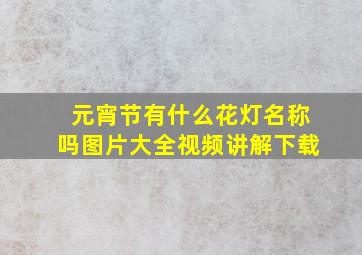 元宵节有什么花灯名称吗图片大全视频讲解下载